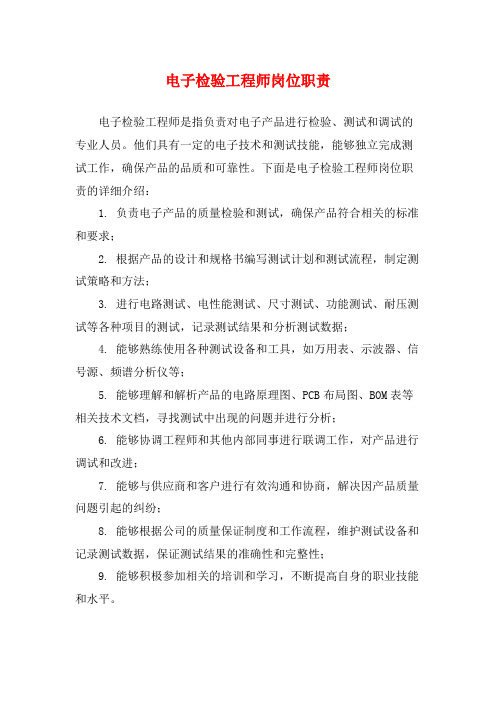 电子检验工程师岗位职责

电子检验工程师是指负责对电子产品进行检验、测试和调试的专业人员。他们具有一定的电子技术和测试技能，能够独立完成测试工作，确保产品的品质和可靠性。下面是电子检验工程师岗位职责的详细介绍：

1. 负责电子产品的质量检验和测试，确保产品符合相关的标准和要求；

2. 根据产品的设计和规格书编写测试计划和测试流程，制定测试策略和方法；

3. 进行电路测试、电性能测试、尺寸测试、功能测试、耐压测试等各种项目的测试，记录测试结果和分析测试数据；

4. 能够熟练使用各种测试设备和工具，如万用表、示波器、信号源、频谱分析仪等；

5. 能够理解和解析产品的电路原理图、PCB 布局图、BOM 表等相关技术文档，寻找测试中出现的问题并进行分析；

6. 能够协调工程师和其他内部同事进行联调工作，对产品进行调试和改进；

7. 能够与供应商和客户进行有效沟通和协商，解决因产品质量问题引起的纠纷；

8. 能够根据公司的质量保证制度和工作流程，维护测试设备和记录测试数据，保证测试结果的准确性和完整性；

9. 能够积极参加相关的培训和学习，不断提高自身的职业技能和水平。